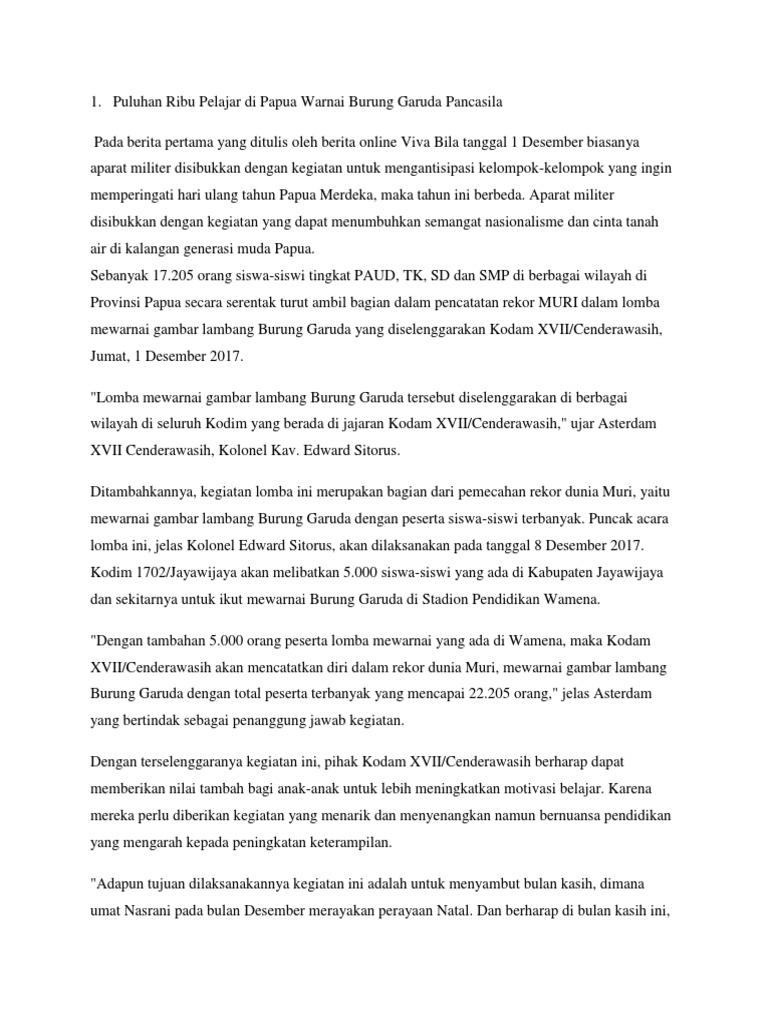 1. Puluhan Ribu Pelajar di Papua Warnai Burung Garuda Pancasila

Pada berita pertama yang ditulis oleh berita online Viva Bila tanggal 1 Desember biasanya aparat militer disibukkan dengan kegiatan untuk mengantisipasi kelompok-kelompok yang ingin memperingati hari ulang tahun Papua Merdeka, maka tahun ini berbeda. Aparat militer disibukkan dengan kegiatan yang dapat menumbuhkan semangat nasionalisme dan cinta tanah air di kalangan generasi muda Papua.
Sebanyak 17.205 orang siswa-siswi tingkat PAUD, TK, SD dan SMP di berbagai wilayah di Provinsi Papua secara serentak turut ambil bagian dalam pencatatan rekor MURI dalam lomba mewarnai gambar lambang Burung Garuda yang diselenggarakan Kodam XVII/Cenderawasih, Jumat, 1 Desember 2017.

"Lomba mewarnai gambar lambang Burung Garuda tersebut diselenggarakan di berbagai wilayah di seluruh Kodim yang berada di jajaran Kodam XVII/Cenderawasih," ujar Asterdam XVII Cenderawasih, Kolonel Kav. Edward Sitorus.

Ditambahkannya, kegiatan lomba ini merupakan bagian dari pemecahan rekor dunia Muri, yaitu mewarnai gambar lambang Burung Garuda dengan peserta siswa-siswi terbanyak. Puncak acara lomba ini, jelas Kolonel Edward Sitorus, akan dilaksanakan pada tanggal 8 Desember 2017. Kodim 1702/Jayawijaya akan melibatkan 5.000 siswa-siswi yang ada di Kabupaten Jayawijaya dan sekitarnya untuk ikut mewarnai Burung Garuda di Stadion Pendidikan Wamena.

"Dengan tambahan 5.000 orang peserta lomba mewarnai yang ada di Wamena, maka Kodam XVII/Cenderawasih akan mencatatkan diri dalam rekor dunia Muri, mewarnai gambar lambang Burung Garuda dengan total peserta terbanyak yang mencapai 22.205 orang," jelas Asterdam yang bertindak sebagai penanggung jawab kegiatan.

Dengan terselenggaranya kegiatan ini, pihak Kodam XVII/Cenderawasih berharap dapat memberikan nilai tambah bagi anak-anak untuk lebih meningkatkan motivasi belajar. Karena mereka perlu diberikan kegiatan yang menarik dan menyenangkan namun bernuansa pendidikan yang mengarah kepada peningkatan keterampilan.

"Adapun tujuan dilaksanakannya kegiatan ini adalah untuk menyambut bulan kasih, dimana umat Nasrani pada bulan Desember merayakan perayaan Natal. Dan berharap di bulan kasih ini,